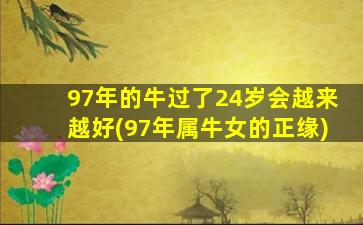 97年的牛过了24岁会越来越好(97年属牛女的正缘)